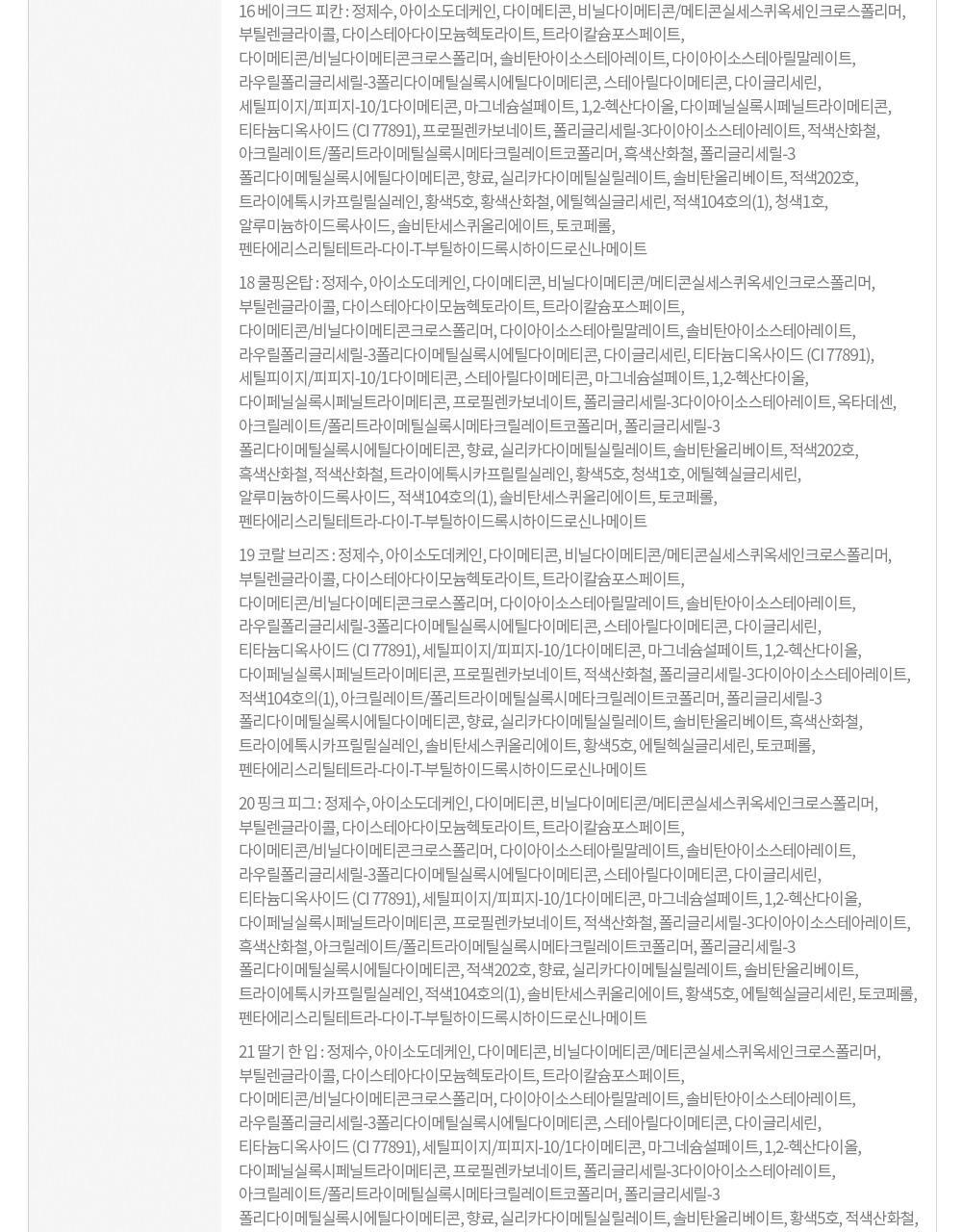 16 베이크드 피칸 : 정제수, 아이소도데케인, 다이메티콘, 비닐다이메티콘/메티콘실세스퀴옥세인크로스폴리머, 부틸렌글라이콜, 다이스테아다이모늄헥토라이트, 트라이칼슘포스페이트, 다이메티콘/비닐다이메티콘크로스폴리머, 솔비탄아이소스테아레이트, 다이아이소스테아릴말레이트, 라우릴폴리글리세릴-3폴리다이메틸실록시에틸다이메티콘, 스테아릴다이메티콘, 다이글리세린, 세틸피이지/피피지-10/1다이메티콘, 마그네슘설페이트, 1,2-헥산다이올, 다이페닐실록시페닐트라이메티콘, 티타늄디옥사이드 (CI 77891), 프로필렌카보네이트, 폴리글리세릴-3다이아이소스테아레이트, 적색산화철, 아크릴레이트/폴리트라이메틸실록시메타크릴레이트코폴리머, 흑색산화철, 폴리글리세릴-3 폴리다이메틸실록시에틸다이메티콘, 향료, 실리카다이메틸실릴레이트, 솔비탄올리베이트, 적색202호, 트라이에톡시카프릴릴실레인, 황색5호, 황색산화철, 에틸헥실글리세린, 적색104호의(1), 청색1호, 알루미늄하이드록사이드, 솔비탄세스퀴올리에이트, 토코페롤, 펜타에리스리틸테트라-다이-T-부틸하이드록시하이드로신나메이트

18 쿨핑온탑 : 정제수, 아이소도데케인, 다이메티콘, 비닐다이메티콘/메티콘실세스퀴옥세인크로스폴리머, 부틸렌글라이콜, 다이스테아다이모늄헥토라이트, 트라이칼슘포스페이트, 다이메티콘/비닐다이메티콘크로스폴리머, 다이아이소스테아릴말레이트, 솔비탄아이소스테아레이트, 라우릴폴리글리세릴-3폴리다이메틸실록시에틸다이메티콘, 다이글리세린, 티타늄디옥사이드 (CI 77891), 세틸피이지/피피지-10/1다이메티콘, 스테아릴다이메티콘, 마그네슘설페이트, 1,2-헥산다이올, 다이페닐실록시페닐트라이메티콘, 프로필렌카보네이트, 폴리글리세릴-3다이아이소스테아레이트, 옥타데센, 아크릴레이트/폴리트라이메틸실록시메타크릴레이트코폴리머, 폴리글리세릴-3 폴리다이메틸실록시에틸다이메티콘, 향료, 실리카다이메틸실릴레이트, 솔비탄올리베이트, 적색202호, 흑색산화철, 적색산화철, 트라이에톡시카프릴릴실레인, 황색5호, 청색1호, 에틸헥실글리세린, 알루미늄하이드록사이드, 적색104호의(1), 솔비탄세스퀴올리에이트, 토코페롤, 펜타에리스리틸테트라-다이-T-부틸하이드록시하이드로신나메이트

19 코랄 브리즈 : 정제수, 아이소도데케인, 다이메티콘, 비닐다이메티콘/메티콘실세스퀴옥세인크로스폴리머, 부틸렌글라이콜, 다이스테아다이모늄헥토라이트, 트라이칼슘포스페이트, 다이메티콘/비닐다이메티콘크로스폴리머, 다이아이소스테아릴말레이트, 솔비탄아이소스테아레이트, 라우릴폴리글리세릴-3폴리다이메틸실록시에틸다이메티콘, 스테아릴다이메티콘, 다이글리세린, 티타늄디옥사이드 (CI 77891), 세틸피이지/피피지-10/1다이메티콘, 마그네슘설페이트, 1,2-헥산다이올, 다이페닐실록시페닐트라이메티콘, 프로필렌카보네이트, 적색산화철, 폴리글리세릴-3다이아이소스테아레이트, 적색104호의(1), 아크릴레이트/폴리트라이메틸실록시메타크릴레이트코폴리머, 폴리글리세릴-3 폴리다이메틸실록시에틸다이메티콘, 향료, 실리카다이메틸실릴레이트, 솔비탄올리베이트, 흑색산화철, 트라이에톡시카프릴릴실레인, 솔비탄세스퀴올리에이트, 황색5호, 에틸헥실글리세린, 토코페롤, 펜타에리스리틸테트라-다이-T-부틸하이드록시하이드로신나메이트

20 핑크 피그 : 정제수, 아이소도데케인, 다이메티콘, 비닐다이메티콘/메티콘실세스퀴옥세인크로스폴리머, 부틸렌글라이콜, 다이스테아다이모늄헥토라이트, 트라이칼슘포스페이트, 다이메티콘/비닐다이메티콘크로스폴리머, 다이아이소스테아릴말레이트, 솔비탄아이소스테아레이트, 라우릴폴리글리세릴-3폴리다이메틸실록시에틸다이메티콘, 스테아릴다이메티콘, 다이글리세린, 티타늄디옥사이드 (CI 77891), 세틸피이지/피피지-10/1다이메티콘, 마그네슘설페이트, 1,2-헥산다이올, 다이페닐실록시페닐트라이메티콘, 프로필렌카보네이트, 적색산화철, 폴리글리세릴-3다이아이소스테아레이트, 흑색산화철, 아크릴레이트/폴리트라이메틸실록시메타크릴레이트코폴리머, 폴리글리세릴-3 폴리다이메틸실록시에틸다이메티콘, 적색202호, 향료, 실리카다이메틸실릴레이트, 솔비탄올리베이트, 트라이에톡시카프릴릴실레인, 적색104호의(1), 솔비탄세스퀴올리에이트, 황색5호, 에틸헥실글리세린, 토코페롤, 펜타에리스리틸테트라-다이-T-부틸하이드록시하이드로신나메이트

21 딸기 한 입 : 정제수, 아이소도데케인, 다이메티콘, 비닐다이메티콘/메티콘실세스퀴옥세인크로스폴리머, 부틸렌글라이콜, 다이스테아다이모늄헥토라이트, 트라이칼슘포스페이트, 다이메티콘/비닐다이메티콘크로스폴리머, 다이아이소스테아릴말레이트, 솔비탄아이소스테아레이트, 라우릴폴리글리세릴-3폴리다이메틸실록시에틸다이메티콘, 스테아릴다이메티콘, 다이글리세린, 티타늄디옥사이드 (CI 77891), 세틸피이지/피피지-10/1다이메티콘, 마그네슘설페이트, 1,2-헥산다이올, 다이페닐실록시페닐트라이메티콘, 프로필렌카보네이트, 폴리글리세릴-3다이아이소스테아레이트, 아크릴레이트/폴리트라이메틸실록시메타크릴레이트코폴리머, 폴리글리세릴-3 폴리다이메틸실록시에틸다이메티콘, 향료, 실리카다이메틸실릴레이트, 솔비탄올리베이트, 황색5호, 적색산화철,